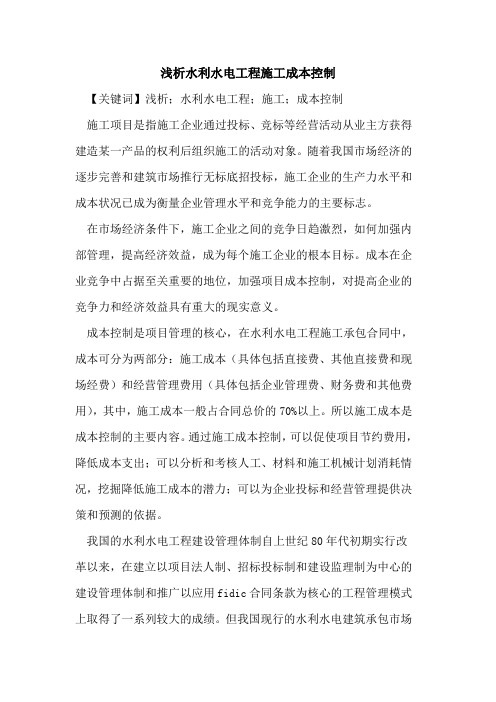 浅析水利水电工程施工成本控制

【关键词】浅析；水利水电工程；施工；成本控制

施工项目是指施工企业通过投标、竞标等经营活动从业主方获得建造某一产品的权利后组织施工的活动对象。随着我国市场经济的逐步完善和建筑市场推行无标底招投标，施工企业的生产力水平和成本状况已成为衡量企业管理水平和竞争能力的主要标志。

在市场经济条件下，施工企业之间的竞争日趋激烈，如何加强内部管理，提高经济效益，成为每个施工企业的根本目标。成本在企业竞争中占据至关重要的地位，加强项目成本控制，对提高企业的竞争力和经济效益具有重大的现实意义。

成本控制是项目管理的核心，在水利水电工程施工承包合同中，成本可分为两部分：施工成本（具体包括直接费、其他直接费和现场经费）和经营管理费用（具体包括企业管理费、财务费和其他费用），其中，施工成本一般占合同总价的70%以上。所以施工成本是成本控制的主要内容。通过施工成本控制，可以促使项目节约费用，降低成本支出；可以分析和考核人工、材料和施工机械计划消耗情况，挖掘降低施工成本的潜力；可以为企业投标和经营管理提供决策和预测的依据。

我国的水利水电工程建设管理体制自上世纪80年代初期实行改革以来，在建立以项目法人制、招标投标制和建设监理制为中心的建设管理体制和推广以应用fidic合同条款为核心的工程管理模式上取得了一系列较大的成绩。但我国现行的水利水电建筑承包市场